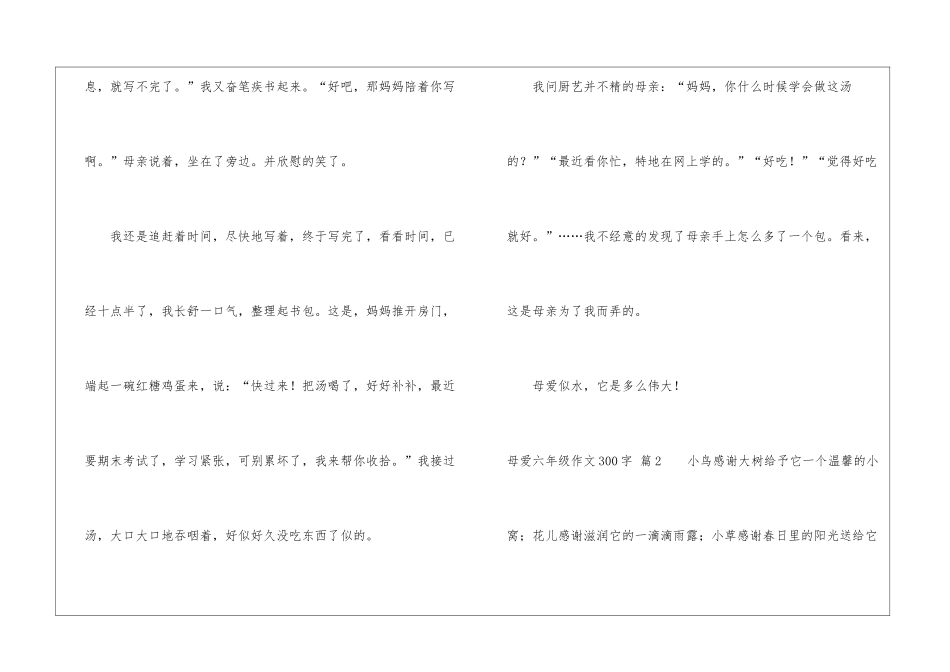 息，就写不完了。”我又奋笔疾书起来。“好吧，那妈妈陪着你写啊。”母亲说着，坐在了旁边。并欣慰的笑了。

我还是追赶着时间，尽快地写着，终于写完了，看看时间，已经十点半了，我长舒一口气，整理起书包。这是，妈妈推开房门，端起一碗红糖鸡蛋来，说：“快过来！把汤喝了，好好补补，最近要期末考试了，学习紧张，可别累坏了，我来帮你收拾。”我接过汤，大口大口地吞咽着，好似好久没吃东西了似的。

我问厨艺并不精的母亲：“妈妈，你什么时候学会做这汤的？”“最近看你忙，特地在网上学的。”“好吃！”“觉得好吃就好。”……我不经意的发现了母亲手上怎么多了一个包。看来，这是母亲为了我而弄的。

母爱似水，它是多么伟大！

母爱六年级作文300字 篇2 小鸟感谢大树给予它一个温馨的小窝；花儿感谢滋润它的一滴滴雨露；小草感谢春日里的阳光送给它